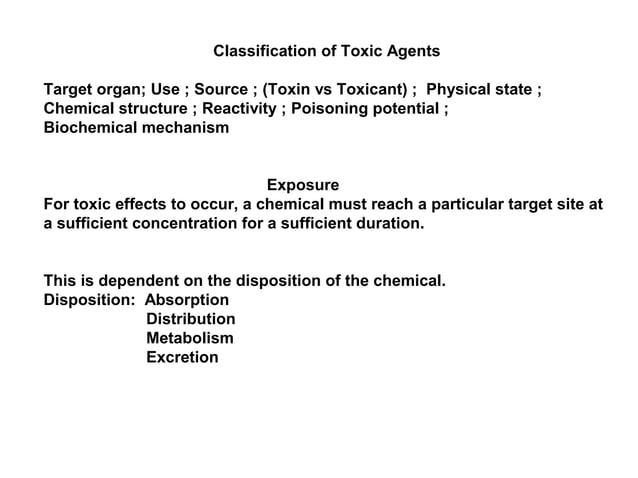 Classification of Toxic Agents

Target organ; Use ; Source ; (Toxin vs Toxicant) ; Physical state ; Chemical structure ; Reactivity ; Poisoning potential ; Biochemical mechanism

Exposure
For toxic effects to occur, a chemical must reach a particular target site at a sufficient concentration for a sufficient duration.

This is dependent on the disposition of the chemical.
Disposition: Absorption
Distribution
Metabolism
Excretion